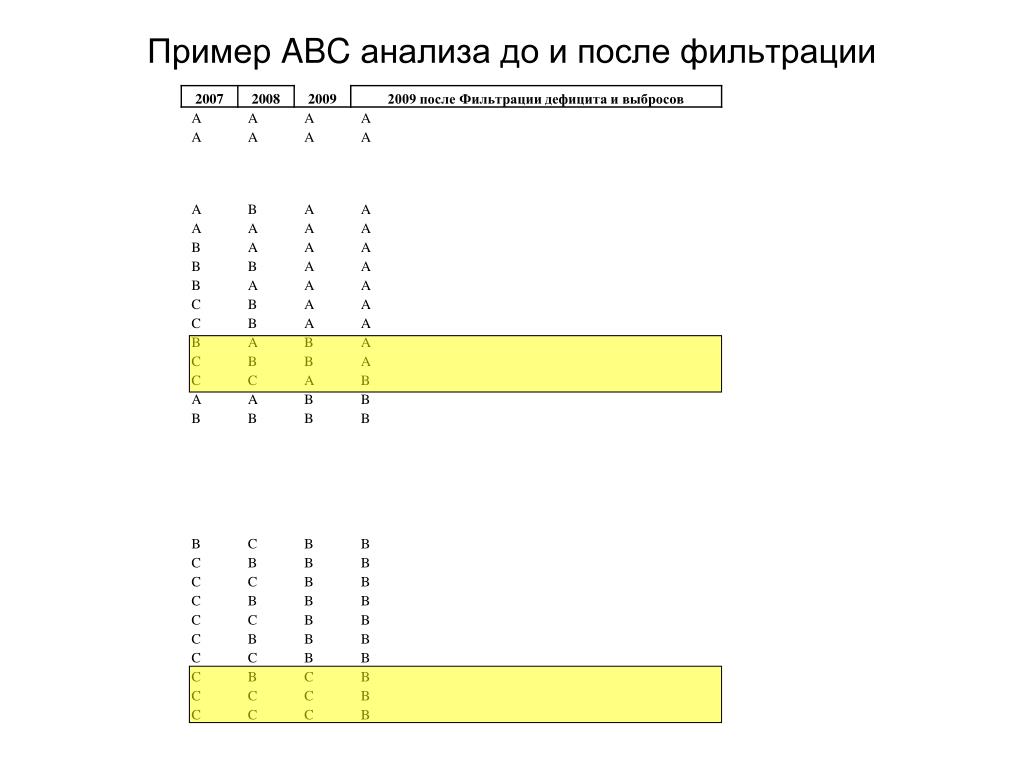 Пример ABC анализа до и после фильтрации

| 2007 | 2008 | 2009 | 2009 после Фильтрации дефицита и выбросов |
|---|---|---|---|
| A | A | A | A |
| A | A | A | A |
| A | B | A | A |
| A | A | A | A |
| B | A | A | A |
| B | B | A | A |
| B | A | A | A |
| C | B | A | A |
| C | B | A | A |
| B | A | B | A |
| C | B | B | A |
| C | C | A | B |
| A | A | B | B |
| B | B | B | B |
| B | C | B | B |
| C | B | B | B |
| C | C | B | B |
| C | B | B | B |
| C | C | B | B |
| C | B | B | B |
| C | C | B | B |
| C | B | C | B |
| C | C | C | B |
| C | C | C | B |